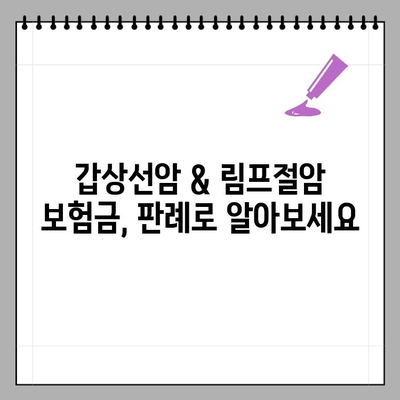 갑상선암 & 림프절암
보험금, 판례로 알아보세요